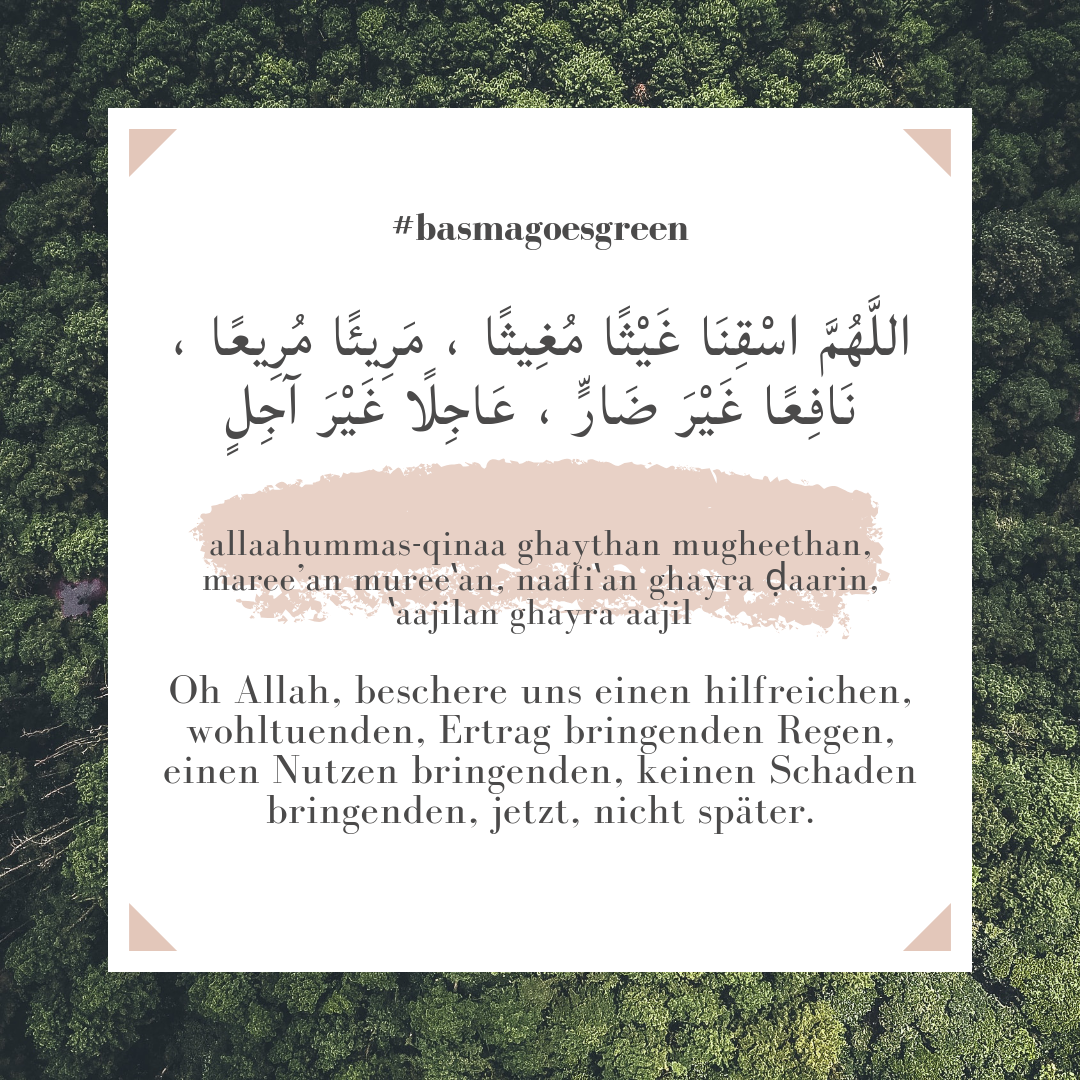 #basmagoesgreen

اللَّهُمَّ اسْقِنَا غَيْثًا مُغِيثًا ، مَرِيئًا مُرِيعًا ، نَافِعًا غَيْرَ ضَارٍّ ، عَاجِلًا غَيْرَ آجِلٍ

allaahummas-qinaa ghaythan mugheethan, maree'an muree'an, naafi'an ghayra ḍaarin, 'aajilan ghayra aajil

Oh Allah, beschere uns einen hilfreichen, wohltuenden, Ertrag bringenden Regen, einen Nutzen bringenden, keinen Schaden bringenden, jetzt, nicht später.